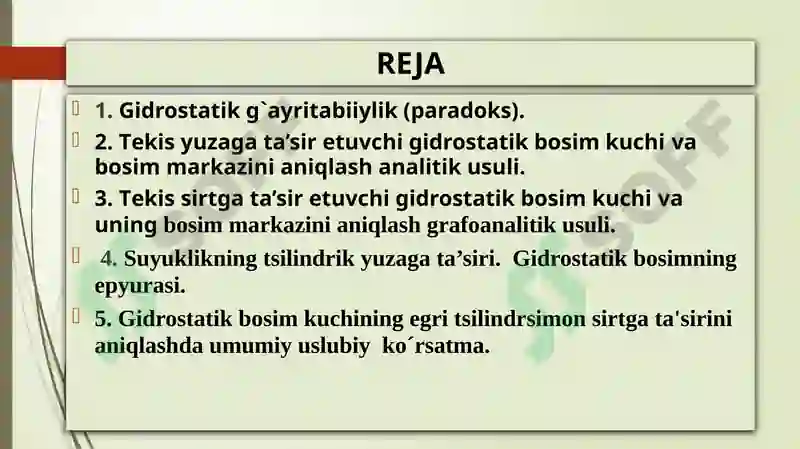 REJA

1. Gidrostatik g`ayritabiiylik (paradoks).

2. Tekis yuzaga ta’sir etuvchi gidrostatik bosim kuchi va bosim markazini aniqlash analitik usuli.

3. Tekis sirtga ta’sir etuvchi gidrostatik bosim kuchi va uning bosim markazini aniqlash grafoanalitik usuli.

4. Suyuklikning tsilindrik yuzaga ta’siri. Gidrostatik bosimning epyurasi.

5. Gidrostatik bosim kuchining egri tsilindrsimon sirtga ta'sirini aniqlashda umumiy uslubiy ko´rsatma.

SOFF